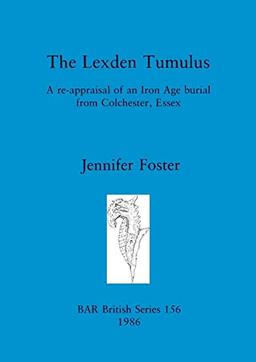 The Lexden Tumulus

A re-appraisal of an Iron Age burial from Colchester, Essex

Jennifer Foster

BAR British Series 156
1986